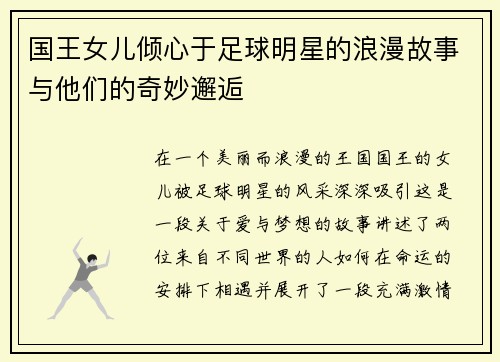 国王女儿倾心于足球明星的浪漫故事与他们的奇妙邂逅

在一个美丽而浪漫的王国国王的女儿被足球明星的风采深深吸引这是一段关于爱与梦想的故事讲述了两位来自不同世界的人如何在命运的安排下相遇并展开了一段充满激情